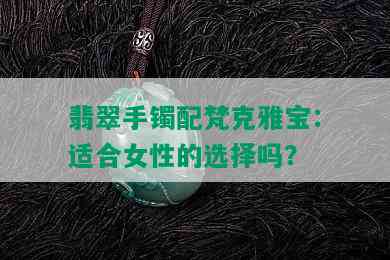 翡翠手镯配梵克雅宝：适合女性的选择吗？